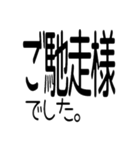 ご馳走様
でした。